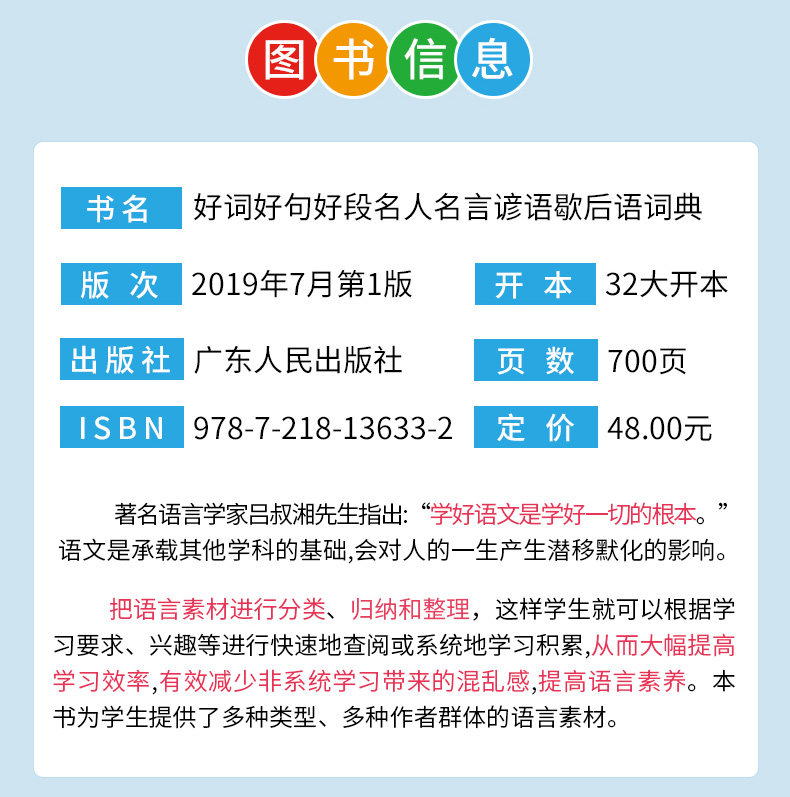 图书信息

书名 好词好句好段名人名言谚语歇后语词典

版次 2019年7月第1版

开本 32大开本

出版社 广东人民出版社

页数 700页

ISBN 978-7-218-13633-2

定价 48.00元

著名语言学家吕叔湘先生指出:“学好语文是学好一切的根本。”语文是承载其他学科的基础,会对人的一生产生潜移默化的影响。

把语言素材进行分类、归纳和整理,这样学生就可以根据学习要求、兴趣等进行快速地查阅或系统地学习积累,从而大幅提高学习效率,有效减少非系统学习带来的混乱感,提高语言素养。本书为学生提供了多种类型、多种作者群体的语言素材。